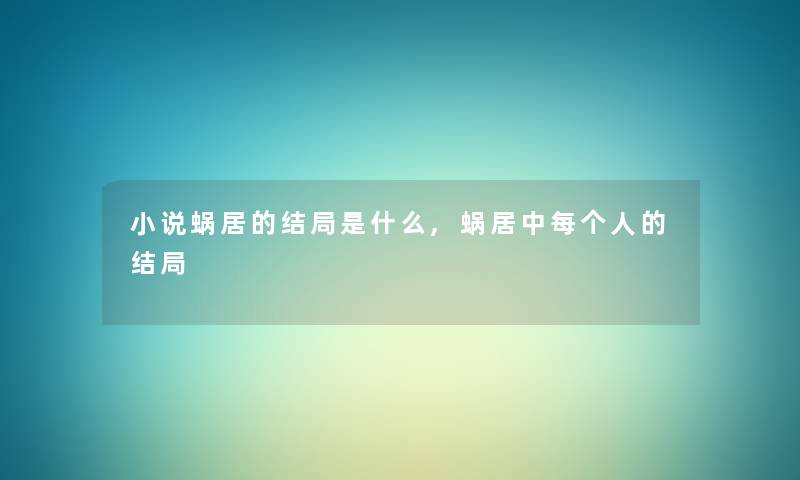 小说蜗居的结局是什么，蜗居中每个人的结局